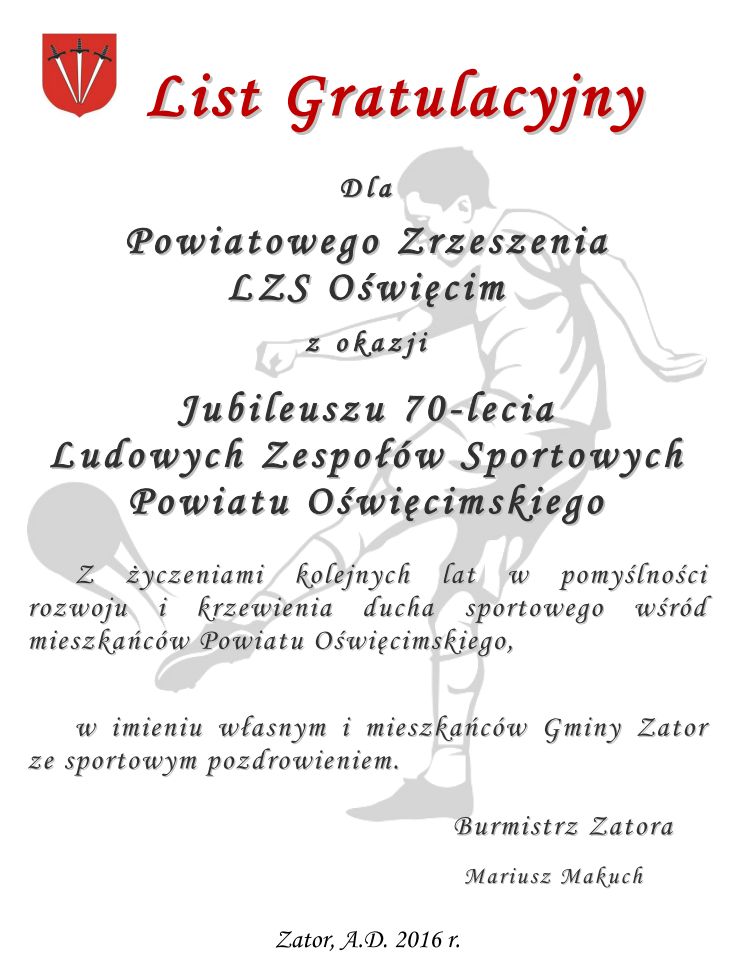 List Gratulacyjny

Dla

Powiatowego Zrzeszenia
LZS Oświęcim

z okazji

Jubileuszu 70-lecia
Ludowych Zespołów Sportowych
Powiatu Oświęcimskiego

Z życzeniami kolejnych lat w pomyślności rozwoju i krzewienia ducha sportowego wśród mieszkańców Powiatu Oświęcimskiego,

w imieniu własnym i mieszkańców Gminy Zator ze sportowym pozdrowieniem.

Burmistrz Zatora

Mariusz Makuch

Zator, A.D. 2016 r.